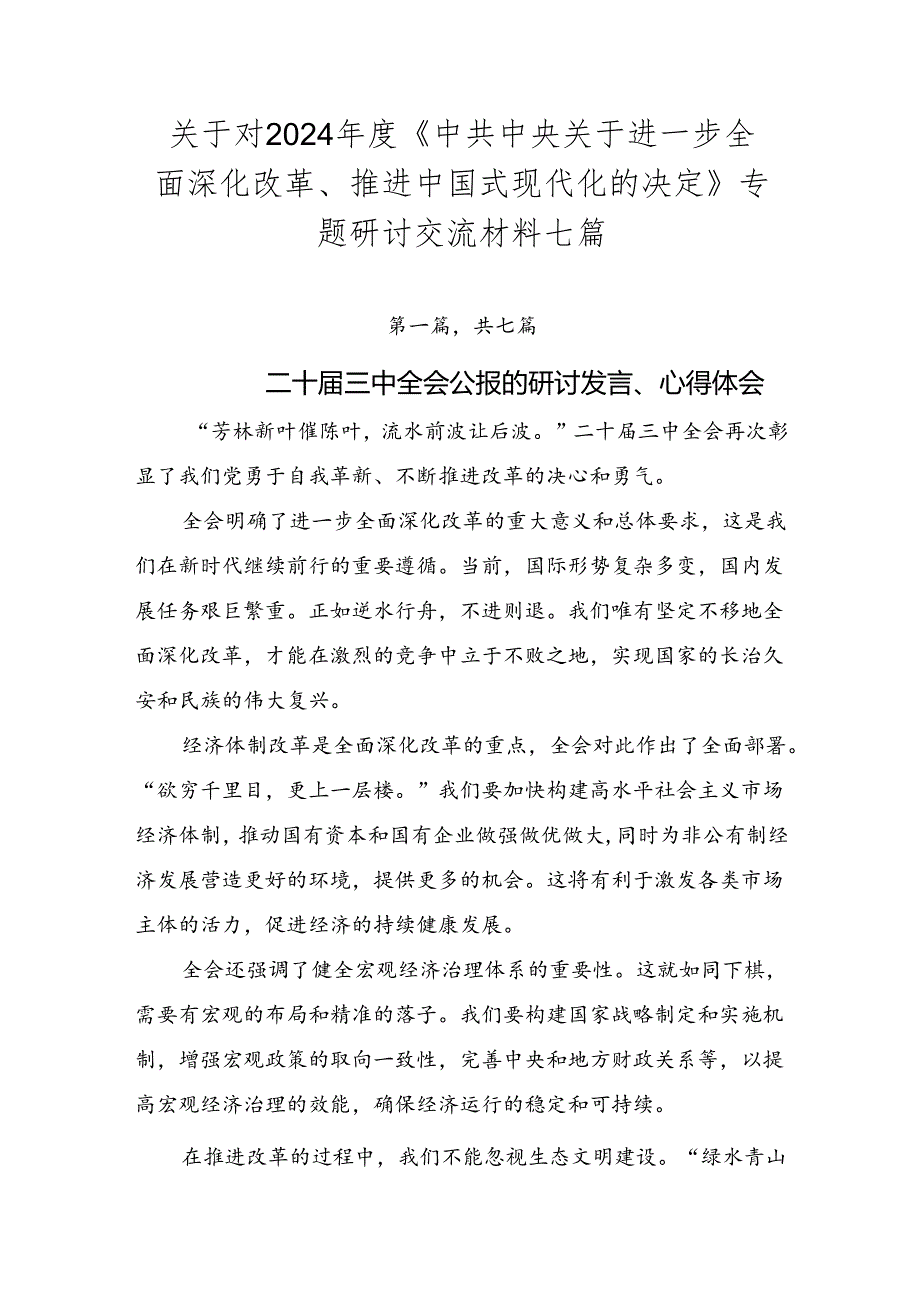 关于对2024年度《中共中央关于进一步全面深化改革、推进中国式现代化的决定》专题研讨交流材料七篇

第一篇，共七篇

二十届三中全会公报的研讨发言、心得体会

“芳林新叶催陈叶，流水前波让后波。”二十届三中全会再次彰显了我们党勇于自我革新、不断推进改革的决心和勇气。

全会明确了进一步全面深化改革的重大意义和总体要求，这是我们在新时代继续前行的重要遵循。当前，国际形势复杂多变，国内发展任务艰巨繁重。正如逆水行舟，不进则退。我们唯有坚定不移地全面深化改革，才能在激烈的竞争中立于不败之地，实现国家的长治久安和民族的伟大复兴。

经济体制改革是全面深化改革的重点，全会对此作出了全面部署。“欲穷千里目，更上一层楼。”我们要加快构建高水平社会主义市场经济体制，推动国有资本和国有企业做强做优做大，同时为非公有制经济发展营造更好的环境，提供更多的机会。这将有利于激发各类市场主体的活力，促进经济的持续健康发展。

全会还强调了健全宏观经济治理体系的重要性。这就如同下棋，需要有宏观的布局和精准的落子。我们要构建国家战略制定和实施机制，增强宏观政策的取向一致性，完善中央和地方财政关系等，以提高宏观经济治理的效能，确保经济运行的稳定和可持续。

在推进改革的过程中，我们不能忽视生态文明建设。“绿水青山